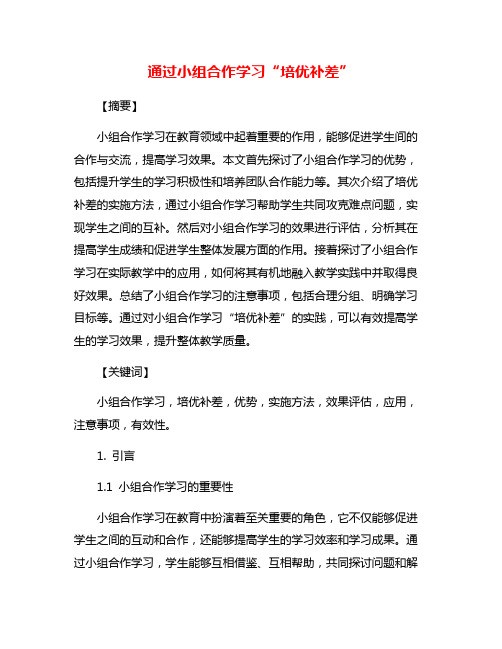 通过小组合作学习“培优补差”

【摘要】

小组合作学习在教育领域中起着重要的作用，能够促进学生间的合作与交流，提高学习效果。本文首先探讨了小组合作学习的优势，包括提升学生的学习积极性和培养团队合作能力等。其次介绍了培优补差的实施方法，通过小组合作学习帮助学生共同攻克难点问题，实现学生之间的互补。然后对小组合作学习的效果进行评估，分析其在提高学生成绩和促进学生整体发展方面的作用。接着探讨了小组合作学习在实际教学中的应用，如何将其有机地融入教学实践中并取得良好效果。总结了小组合作学习的注意事项，包括合理分组、明确学习目标等。通过对小组合作学习“培优补差”的实践，可以有效提高学生的学习效果，提升整体教学质量。

【关键词】

小组合作学习，培优补差，优势，实施方法，效果评估，应用，注意事项，有效性。

1. 引言

1.1 小组合作学习的重要性

小组合作学习在教育中扮演着至关重要的角色，它不仅能够促进学生之间的互动和合作，还能够提高学生的学习效率和学习成果。通过小组合作学习，学生能够互相借鉴、互相帮助，共同探讨问题和解